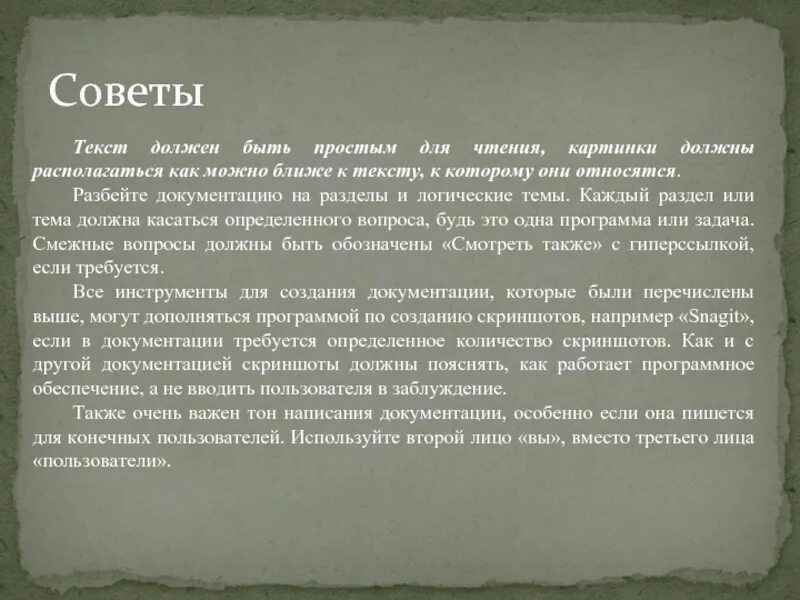 Советы

Текст должен быть простым для чтения, картинки должны располагаться как можно ближе к тексту, к которому они относятся.

Разбейте документацию на разделы и логические темы. Каждый раздел или тема должна касаться определенного вопроса, будь это одна программа или задача. Смежные вопросы должны быть обозначены «Смотреть также» с гиперссылкой, если требуется.

Все инструменты для создания документации, которые были перечислены выше, могут дополняться программой по созданию скриншотов, например «Snagit», если в документации требуется определенное количество скриншотов. Как и с другой документацией скриншоты должны пояснять, как работает программное обеспечение, а не вводить пользователя в заблуждение.

Также очень важен тон написания документации, особенно если она пишется для конечных пользователей. Используйте второй лицо «вы», вместо третьего лица «пользователи».